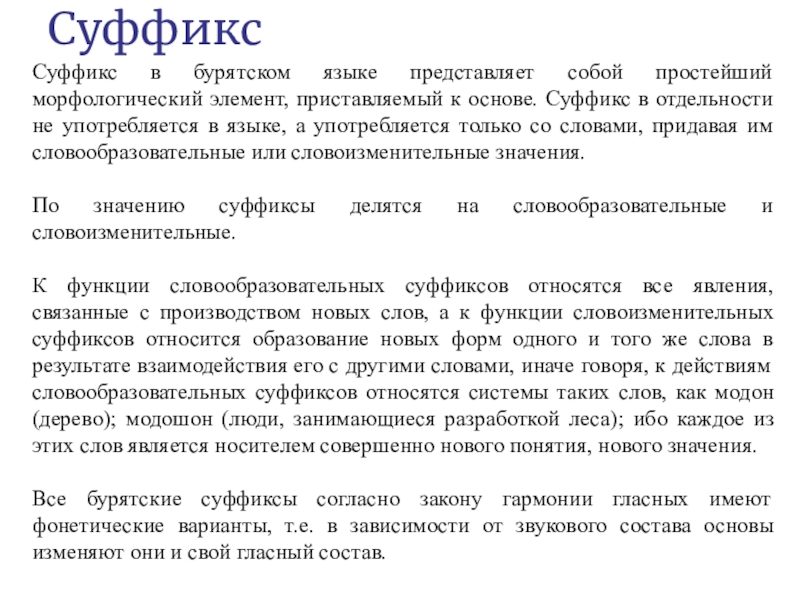 Суффикс

Суффикс в бурятском языке представляет собой простейший морфологический элемент, приставляемый к основе. Суффикс в отдельности не употребляется в языке, а употребляется только со словами, придавая им словообразовательные или словоизменительные значения.

По значению суффиксы делятся на словообразовательные и словоизменительные.

К функции словообразовательных суффиксов относятся все явления, связанные с производством новых слов, а к функции словоизменительных суффиксов относится образование новых форм одного и того же слова в результате взаимодействия его с другими словами, иначе говоря, к действиям словообразовательных суффиксов относятся системы таких слов, как модон (дерево); модошон (люди, занимающиеся разработкой леса); ибо каждое из этих слов является носителем совершенно нового понятия, нового значения.

Все бурятские суффиксы согласно закону гармонии гласных имеют фонетические варианты, т.е. в зависимости от звукового состава основы изменяют они и свой гласный состав.